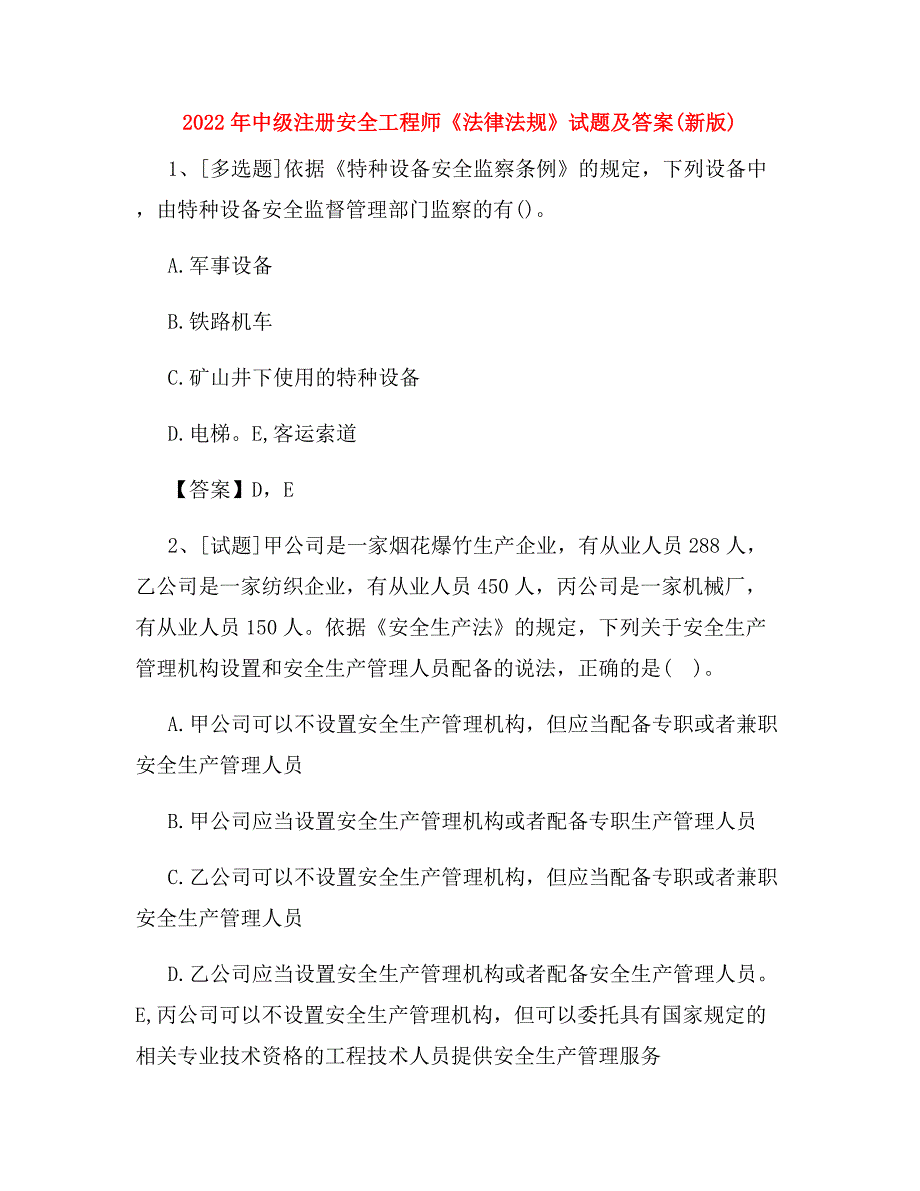 2022年中级注册安全工程师《法律法规》试题及答案(新版)

1、[多选题]依据《特种设备安全监察条例》的规定，下列设备中，由特种设备安全监督管理部门监察的有()。

A.军事设备

B.铁路机车

C.矿山井下使用的特种设备

D.电梯。E,客运索道

【答案】D，E

2、[试题]甲公司是一家烟花爆竹生产企业，有从业人员288人，乙公司是一家纺织企业，有从业人员450人，丙公司是一家机械厂，有从业人员150人。依据《安全生产法》的规定，下列关于安全生产管理机构设置和安全生产管理人员配备的说法，正确的是(　)。

A.甲公司可以不设置安全生产管理机构，但应当配备专职或者兼职安全生产管理人员

B.甲公司应当设置安全生产管理机构或者配备专职生产管理人员

C.乙公司可以不设置安全生产管理机构，但应当配备专职或者兼职安全生产管理人员

D.乙公司应当设置安全生产管理机构或者配备安全生产管理人员。E,丙公司可以不设置安全生产管理机构，但可以委托具有国家规定的相关专业技术资格的工程技术人员提供安全生产管理服务